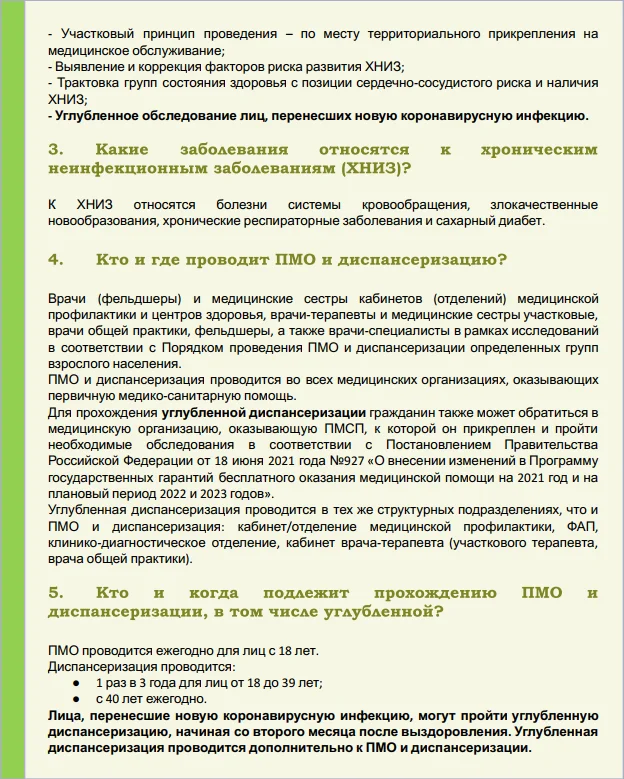 - Участковый принцип проведения – по месту территориального прикрепления на медицинское обслуживание;
- Выявление и коррекция факторов риска развития ХНИЗ;
- Трактовка групп состояния здоровья с позиции сердечно-сосудистого риска и наличия ХНИЗ;
- Углубленное обследование лиц, перенесших новую коронавирусную инфекцию.

3. Какие заболевания относятся к хроническим неинфекционным заболеваниям (ХНИЗ)?

К ХНИЗ относятся болезни системы кровообращения, злокачественные новообразования, хронические респираторные заболевания и сахарный диабет.

4. Кто и где проводит ПМО и диспансеризацию?

Врачи (фельдшеры) и медицинские сестры кабинетов (отделений) медицинской профилактики и центров здоровья, врачи-терапевты и медицинские сестры участковые, врачи общей практики, фельдшеры, а также врачи-специалисты в рамках исследований в соответствии с Порядком проведения ПМО и диспансеризации определенных групп взрослого населения.
ПМО и диспансеризация проводится во всех медицинских организациях, оказывающих первичную медико-санитарную помощь.
Для прохождения углубленной диспансеризации гражданин также может обратиться в медицинскую организацию, оказывающую ПМСП, к которой он прикреплен и пройти необходимые обследования в соответствии с Постановлением Правительства Российской Федерации от 18 июня 2021 года №927 «О внесении изменений в Программу государственных гарантий бесплатного оказания медицинской помощи на 2021 год и на плановый период 2022 и 2023 годов».
Углубленная диспансеризация проводится в тех же структурных подразделениях, что и ПМО и диспансеризация: кабинет/отделение медицинской профилактики, ФАП, клинико-диагностическое отделение, кабинет врача-терапевта (участкового терапевта, врача общей практики).

5. Кто и когда подлежит прохождению ПМО и диспансеризации, в том числе углубленной?

ПМО проводится ежегодно для лиц с 18 лет.
Диспансеризация проводится:
● 1 раз в 3 года для лиц от 18 до 39 лет;
● с 40 лет ежегодно.
Лица, перенесшие новую коронавирусную инфекцию, могут пройти углубленную диспансеризацию, начиная со второго месяца после выздоровления. Углубленная диспансеризация проводится дополнительно к ПМО и диспансеризации.